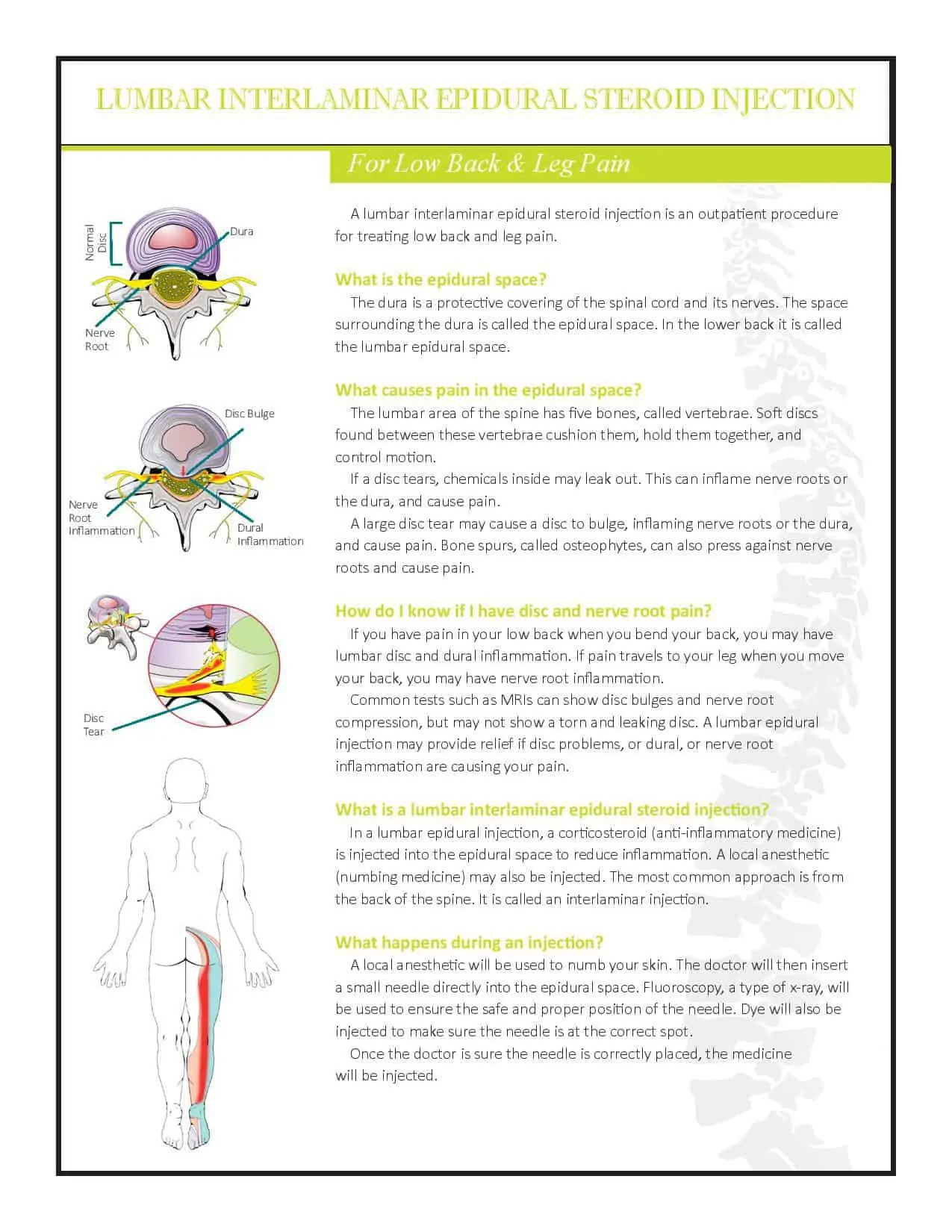 LUMBAR INTERLAMINAR EPIDURAL STEROID INJECTION

For Low Back & Leg Pain

Normal Disc

Dura

Nerve Root

Disc Bulge

Nerve Root Inflammation

Dural Inflammation

Disc Tear

A lumbar interlaminar epidural steroid injection is an outpatient procedure for treating low back and leg pain.

What is the epidural space?

The dura is a protective covering of the spinal cord and its nerves. The space surrounding the dura is called the epidural space. In the lower back it is called the lumbar epidural space.

What causes pain in the epidural space?

The lumbar area of the spine has five bones, called vertebrae. Soft discs found between these vertebrae cushion them, hold them together, and control motion.

If a disc tears, chemicals inside may leak out. This can inflame nerve roots or the dura, and cause pain.

A large disc tear may cause a disc to bulge, inflaming nerve roots or the dura, and cause pain. Bone spurs, called osteophytes, can also press against nerve roots and cause pain.

How do I know if I have disc and nerve root pain?

If you have pain in your low back when you bend your back, you may have lumbar disc and dural inflammation. If pain travels to your leg when you move your back, you may have nerve root inflammation.

Common tests such as MRIs can show disc bulges and nerve root compression, but may not show a torn and leaking disc. A lumbar epidural injection may provide relief if disc problems, or dural, or nerve root inflammation are causing your pain.

What is a lumbar interlaminar epidural steroid injection?

In a lumbar epidural injection, a corticosteroid (anti-inflammatory medicine) is injected into the epidural space to reduce inflammation. A local anesthetic (numbing medicine) may also be injected. The most common approach is from the back of the spine. It is called an interlaminar injection.

What happens during an injection?

A local anesthetic will be used to numb your skin. The doctor will then insert a small needle directly into the epidural space. Fluoroscopy, a type of x-ray, will be used to ensure the safe and proper position of the needle. Dye will also be injected to make sure the needle is at the correct spot.

Once the doctor is sure the needle is correctly placed, the medicine will be injected.